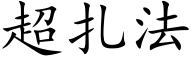 超扎法